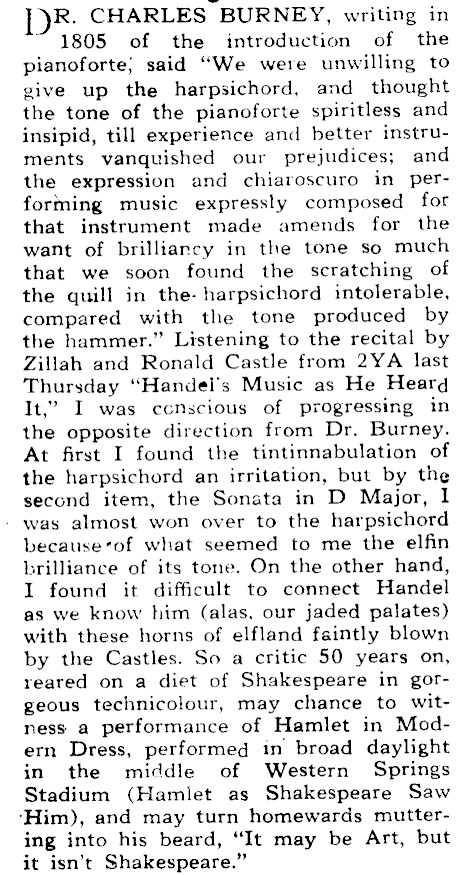 DR. CHARLES BURNEY, writing in 1805 of the introduction of the pianoforte, said "We were unwilling to give up the harpsichord, and thought the tone of the pianoforte spiritless and insipid, till experience and better instruments vanquished our prejudices; and the expression and chiaroscuro in performing music expressly composed for that instrument made amends for the want of brilliancy in the tone so much that we soon found the scratching of the quill in the harpsichord intolerable, compared with the tone produced by the hammer." Listening to the recital by Zillah and Ronald Castle from 2YA last Thursday "Handel's Music as He Heard It," I was conscious of progressing in the opposite direction from Dr. Burney. At first I found the tintinnabulation of the harpsichord an irritation, but by the second item, the Sonata in D Major, I was almost won over to the harpsichord because of what seemed to me the elfin brilliance of its tone. On the other hand, I found it difficult to connect Handel as we know him (alas, our jaded palates) with these horns of elfland faintly blown by the Castles. So a critic 50 years on, reared on a diet of Shakespeare in gorgeous technicolour, may chance to witness a performance of Hamlet in Modern Dress, performed in broad daylight in the middle of Western Springs Stadium (Hamlet as Shakespeare Saw Him), and may turn homewards muttering into his beard, "It may be Art, but it isn't Shakespeare."